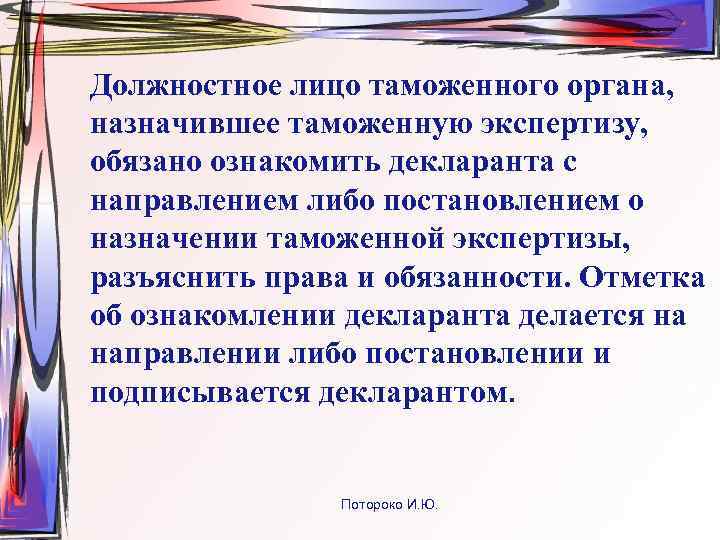 Должностное лицо таможенного органа, назначившее таможенную экспертизу, обязано ознакомить декларанта с направлением либо постановлением о назначении таможенной экспертизы, разъяснить права и обязанности. Отметка об ознакомлении декларанта делается на направлении либо постановлении и подписывается декларантом.

Потороко И.Ю.